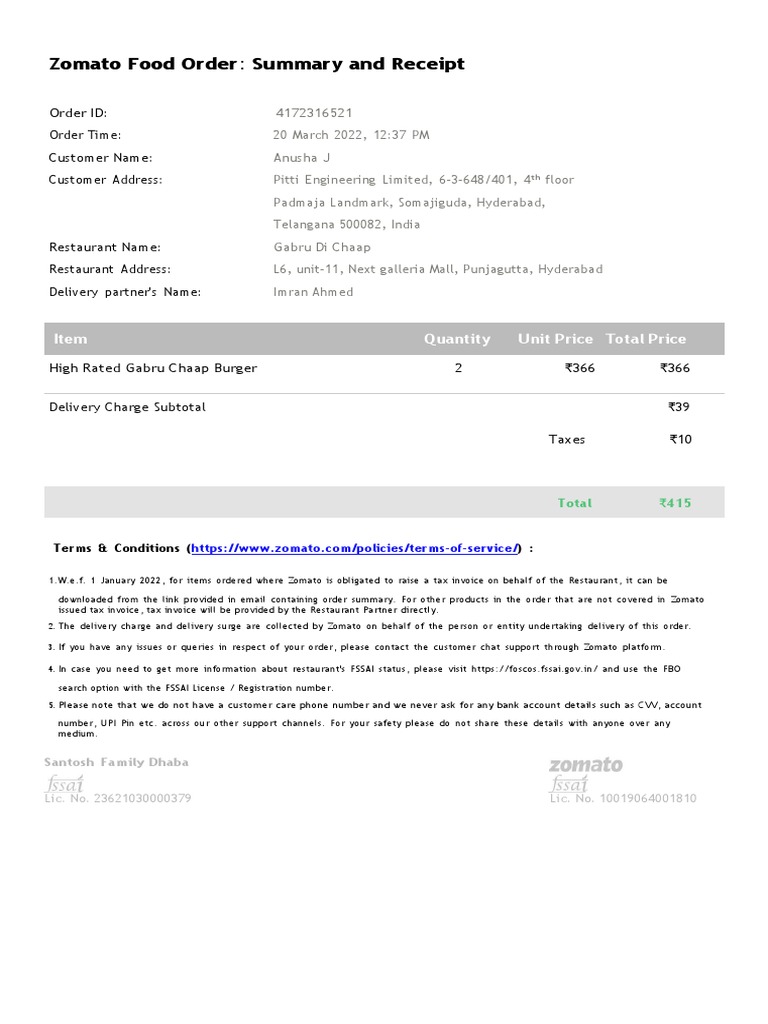 Zomato Food Order: Summary and Receipt

Order ID: 4172316521
Order Time: 20 March 2022, 12:37 PM
Customer Name: Anusha J
Customer Address: Pitti Engineering Limited, 6-3-648/401, 4th floor Padmaja Landmark, Somajiguda, Hyderabad, Telangana 500082, India
Restaurant Name: Gabru Di Chaap
Restaurant Address: L6, unit-11, Next galleria Mall, Punjagutta, Hyderabad
Delivery partner's Name: Imran Ahmed

| Item | Quantity | Unit Price | Total Price |
|---|---|---|---|
| High Rated Gabru Chaap Burger | 2 | ₹366 | ₹366 |
| Delivery Charge Subtotal | | | ₹39 |
| | | Taxes | ₹10 |
| | | Total | ₹415 |

Terms & Conditions (https://www.zomato.com/policies/terms-of-service/) :

1. W.e.f. 1 January 2022, for items ordered where Zomato is obligated to raise a tax invoice on behalf of the Restaurant, it can be downloaded from the link provided in email containing order summary. For other products in the order that are not covered in Zomato issued tax invoice, tax invoice will be provided by the Restaurant Partner directly.
2. The delivery charge and delivery surge are collected by Zomato on behalf of the person or entity undertaking delivery of this order.
3. If you have any issues or queries in respect of your order, please contact the customer chat support through Zomato platform.
4. In case you need to get more information about restaurant's FSSAI status, please visit https://foscos.fssai.gov.in/ and use the FBO search option with the FSSAI License / Registration number.
5. Please note that we do not have a customer care phone number and we never ask for any bank account details such as CVV, account number, UPI Pin etc. across our other support channels. For your safety please do not share these details with anyone over any medium.

Santosh Family Dhaba
fssai
Lic. No. 23621030000379

zomato
fssai
Lic. No. 10019064001810